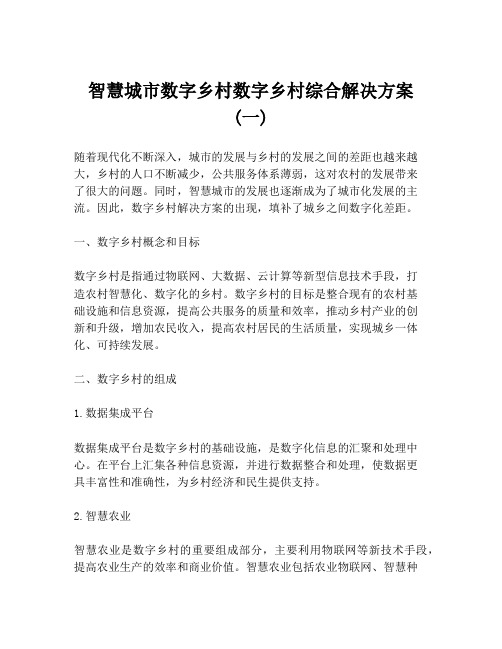 智慧城市数字乡村数字乡村综合解决方案（一）

随着现代化不断深入，城市的发展与乡村的发展之间的差距也越来越大，乡村的人口不断减少，公共服务体系薄弱，这对农村的发展带来了很大的问题。同时，智慧城市的发展也逐渐成为了城市化发展的主流。因此，数字乡村解决方案的出现，填补了城乡之间数字化差距。

一、数字乡村概念和目标

数字乡村是指通过物联网、大数据、云计算等新型信息技术手段，打造农村智慧化、数字化的乡村。数字乡村的目标是整合现有的农村基础设施和信息资源，提高公共服务的质量和效率，推动乡村产业的创新和升级，增加农民收入，提高农村居民的生活质量，实现城乡一体化、可持续发展。

二、数字乡村的组成

1. 数据集成平台

数据集成平台是数字乡村的基础设施，是数字化信息的汇聚和处理中心。在平台上汇集各种信息资源，并进行数据整合和处理，使数据更具丰富性和准确性，为乡村经济和民生提供支持。

2. 智慧农业

智慧农业是数字乡村的重要组成部分，主要利用物联网等新技术手段，提高农业生产的效率和商业价值。智慧农业包括农业物联网、智慧种